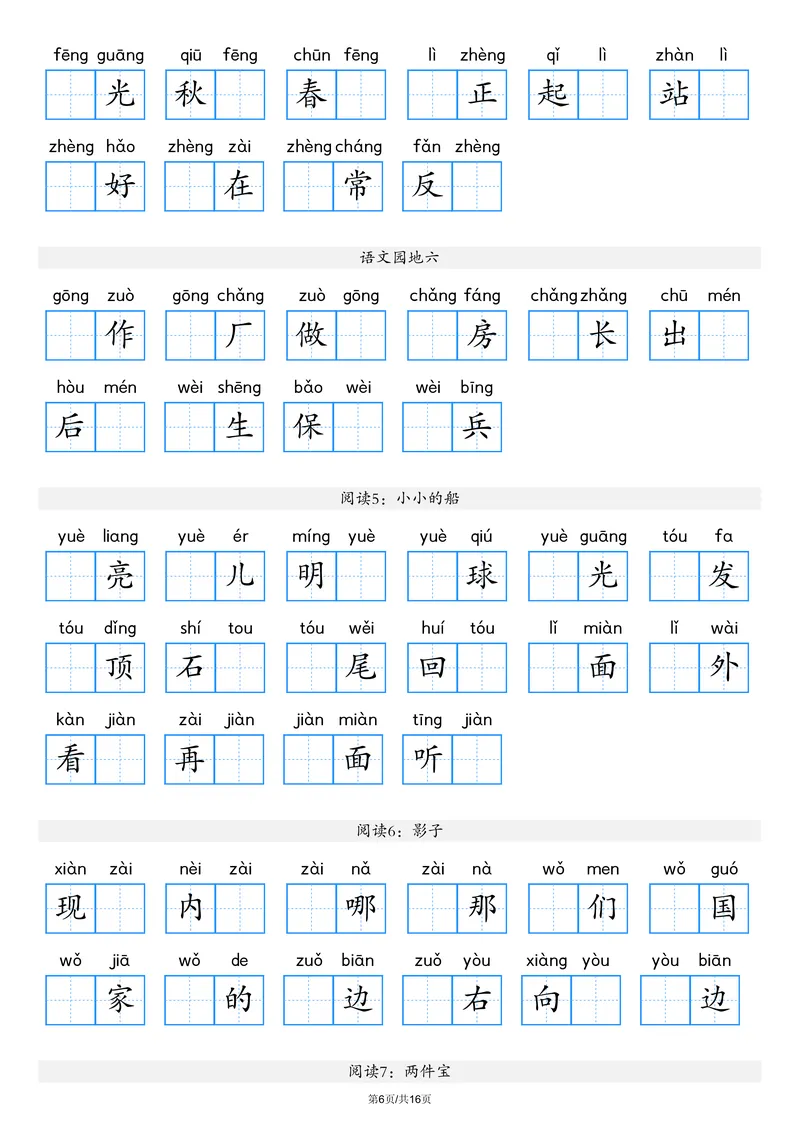 fēng guāng 光　qiū fēng 秋　chūn fēng 春　lì zhèng 正　qǐ lì 起　zhàn lì 站

zhèng hǎo 好　zhèng zài 在　zhèng cháng 常　fǎn zhèng 反

语文园地六

gōng zuò 作　gōng chǎng 厂　zuò gōng 做　chǎng fáng 房　chǎng zhǎng 长　chū mén 出

hòu mén 后　wèi shēng 生　bǎo wèi 保　wèi bīng 兵

阅读5：小小的船

yuè liang 亮　yuè ér 儿　míng yuè 明　yuè qiú 球　yuè guāng 光　tóu fa 发

tóu dǐng 顶　shí tou 石　tóu wěi 尾　huí tóu 回　lǐ miàn 面　lǐ wài 外

kàn jiàn 看　zài jiàn 再　jiàn miàn 面　tīng jiàn 听

阅读6：影子

xiàn zài 现　nèi zài 内　zài nǎ 哪　zài nà 那　wǒ men 们　wǒ guó 国

wǒ jiā 家　wǒ de 的　zuǒ biān 边　zuǒ yòu 右　xiàng yòu 向　yòu biān 边

阅读7：两件宝

第6页/共16页